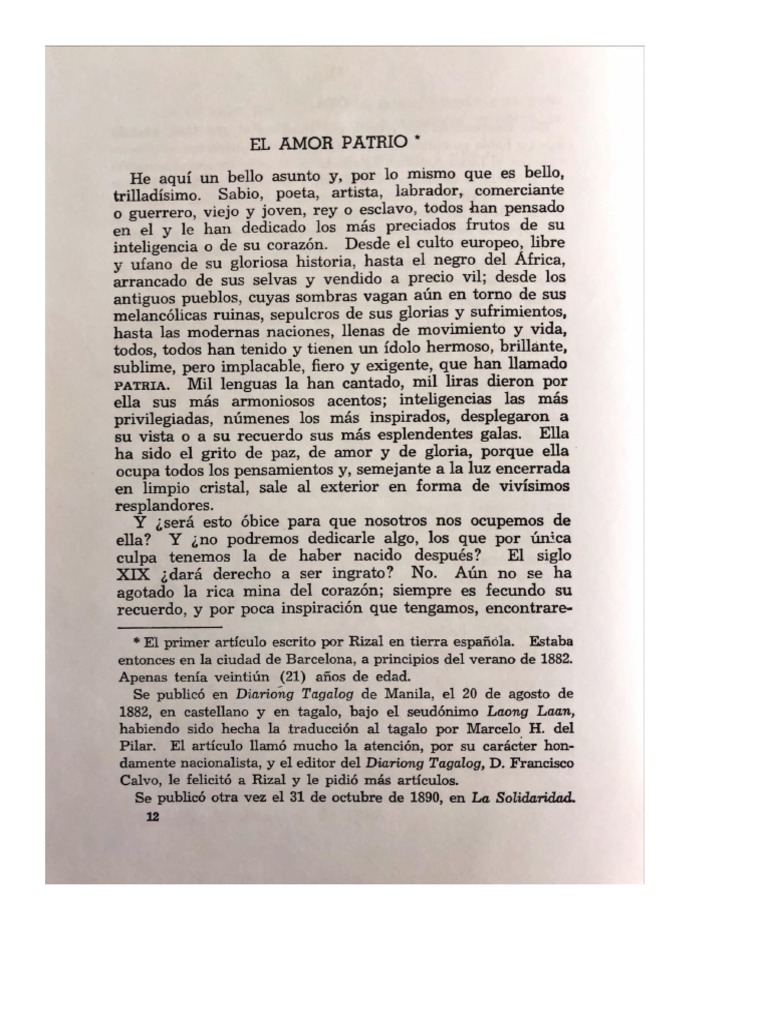 EL AMOR PATRIO *

He aquí un bello asunto y, por lo mismo que es bello, trilladísimo. Sabio, poeta, artista, labrador, comerciante o guerrero, viejo y joven, rey o esclavo, todos han pensado en el y le han dedicado los más preciados frutos de su inteligencia o de su corazón. Desde el culto europeo, libre y ufano de su gloriosa historia, hasta el negro del África, arrancado de sus selvas y vendido a precio vil; desde los antiguos pueblos, cuyas sombras vagan aún en torno de sus melancólicas ruinas, sepulcros de sus glorias y sufrimientos, hasta las modernas naciones, llenas de movimiento y vida, todos, todos han tenido y tienen un ídolo hermoso, brillante, sublime, pero implacable, fiero y exigente, que han llamado PATRIA. Mil lenguas la han cantado, mil liras dieron por ella sus más armoniosos acentos; inteligencias las más privilegiadas, númenes los más inspirados, desplegaron a su vista o a su recuerdo sus más esplendentes galas. Ella ha sido el grito de paz, de amor y de gloria, porque ella ocupa todos los pensamientos y, semejante a la luz encerrada en limpio cristal, sale al exterior en forma de vivísimos resplandores.

Y ¿será esto óbice para que nosotros nos ocupemos de ella? Y ¿no podremos dedicarle algo, los que por única culpa tenemos la de haber nacido después? El siglo XIX ¿dará derecho a ser ingrato? No. Aún no se ha agotado la rica mina del corazón; siempre es fecundo su recuerdo, y por poca inspiración que tengamos, encontrare-

* El primer artículo escrito por Rizal en tierra española. Estaba entonces en la ciudad de Barcelona, a principios del verano de 1882. Apenas tenía veintiún (21) años de edad.

Se publicó en Diariong Tagalog de Manila, el 20 de agosto de 1882, en castellano y en tagalo, bajo el seudónimo Laong Laan, habiendo sido hecha la traducción al tagalo por Marcelo H. del Pilar. El artículo llamó mucho la atención, por su carácter hondamente nacionalista, y el editor del Diariong Tagalog, D. Francisco Calvo, le felicitó a Rizal y le pidió más artículos.

Se publicó otra vez el 31 de octubre de 1890, en La Solidaridad.

12